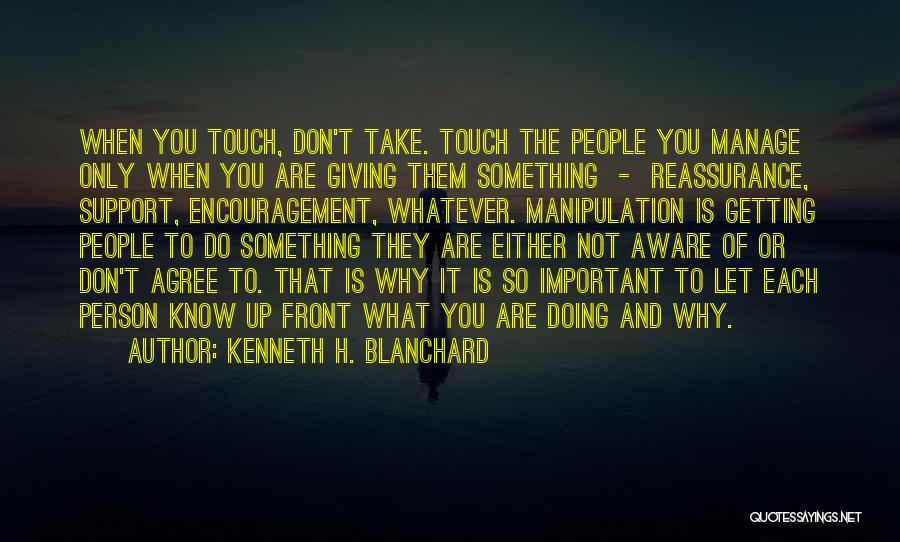 WHEN YOU TOUCH, DON'T TAKE. TOUCH THE PEOPLE YOU MANAGE ONLY WHEN YOU ARE GIVING THEM SOMETHING - REASSURANCE, SUPPORT, ENCOURAGEMENT, WHATEVER. MANIPULATION IS GETTING PEOPLE TO DO SOMETHING THEY ARE EITHER NOT AWARE OF OR DON'T AGREE TO. THAT IS WHY IT IS SO IMPORTANT TO LET EACH PERSON KNOW UP FRONT WHAT YOU ARE DOING AND WHY.
AUTHOR: KENNETH H. BLANCHARD

QUOTESSAYINGS.NET